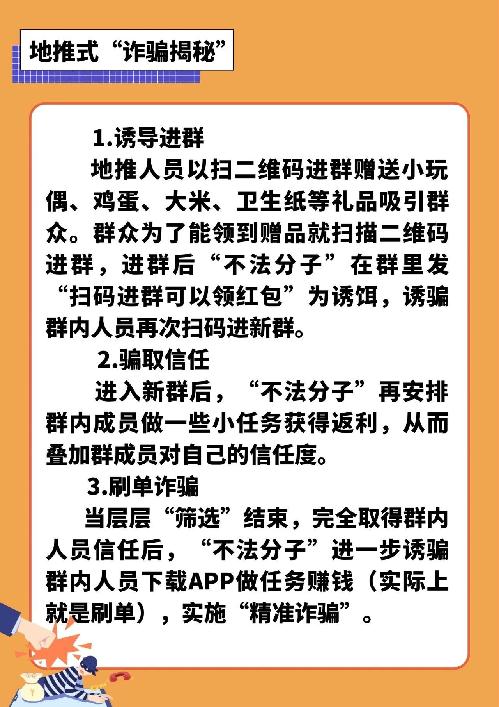 地推式“诈骗揭秘”

1.诱导进群

地推人员以扫二维码进群赠送小玩偶、鸡蛋、大米、卫生纸等礼品吸引群众。群众为了能领到赠品就扫描二维码进群，进群后“不法分子”在群里发“扫码进群可以领红包”为诱饵，诱骗群内人员再次扫码进新群。

2.骗取信任

进入新群后，“不法分子”再安排群内成员做一些小任务获得返利，从而叠加群成员对自己的信任度。

3.刷单诈骗

当层层“筛选”结束，完全取得群内人员信任后，“不法分子”进一步诱骗群内人员下载APP做任务赚钱（实际上就是刷单），实施“精准诈骗”。